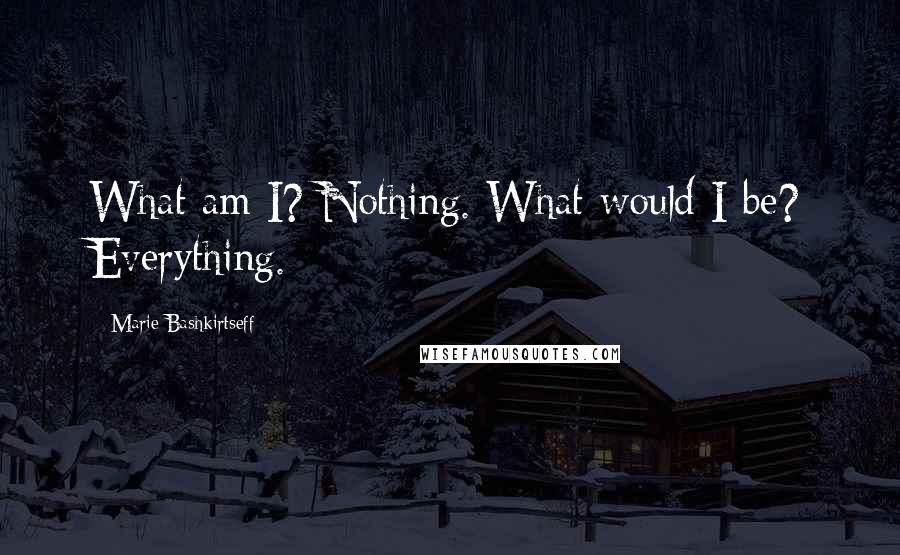 What am I? Nothing. What would I be? Everything.

Marie Bashkirtseff

WISEFAMOUSQUOTES.COM